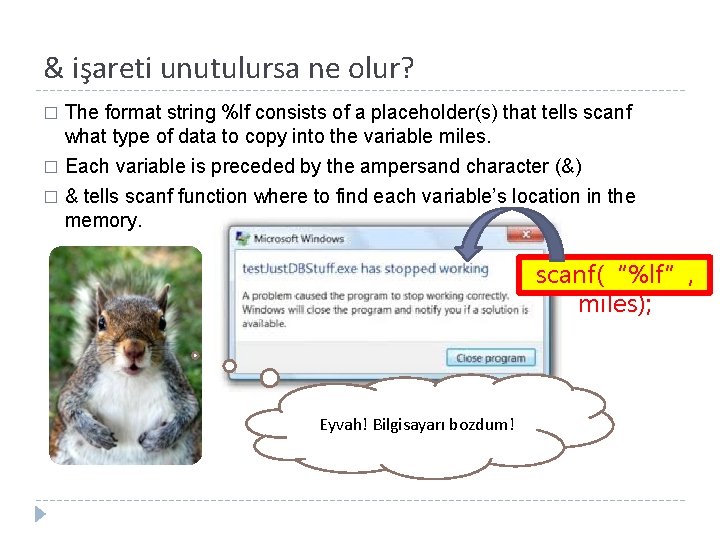 & işareti unutulursa ne olur?

□ The format string %lf consists of a placeholder(s) that tells scanf what type of data to copy into the variable miles.

□ Each variable is preceded by the ampersand character (&)

□ & tells scanf function where to find each variable's location in the memory.

Microsoft Windows

testJustDBStuff.exe has stopped working

A problem caused the program to stop working correctly. Windows will close the program and notify you if a solution is available.

Close program

scanf( "%lf" , miles);

Eyvah! Bilgisayarı bozdum!